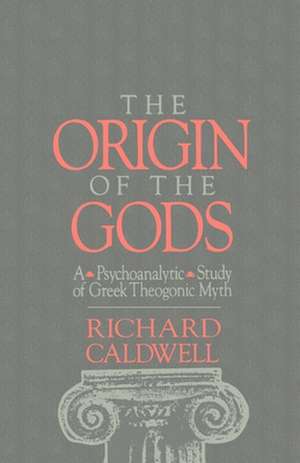 THE
ORIGIN
OF THE
GODS

A Psychoanalytic Study of Greek Theogonic Myth

RICHARD
CALDWELL